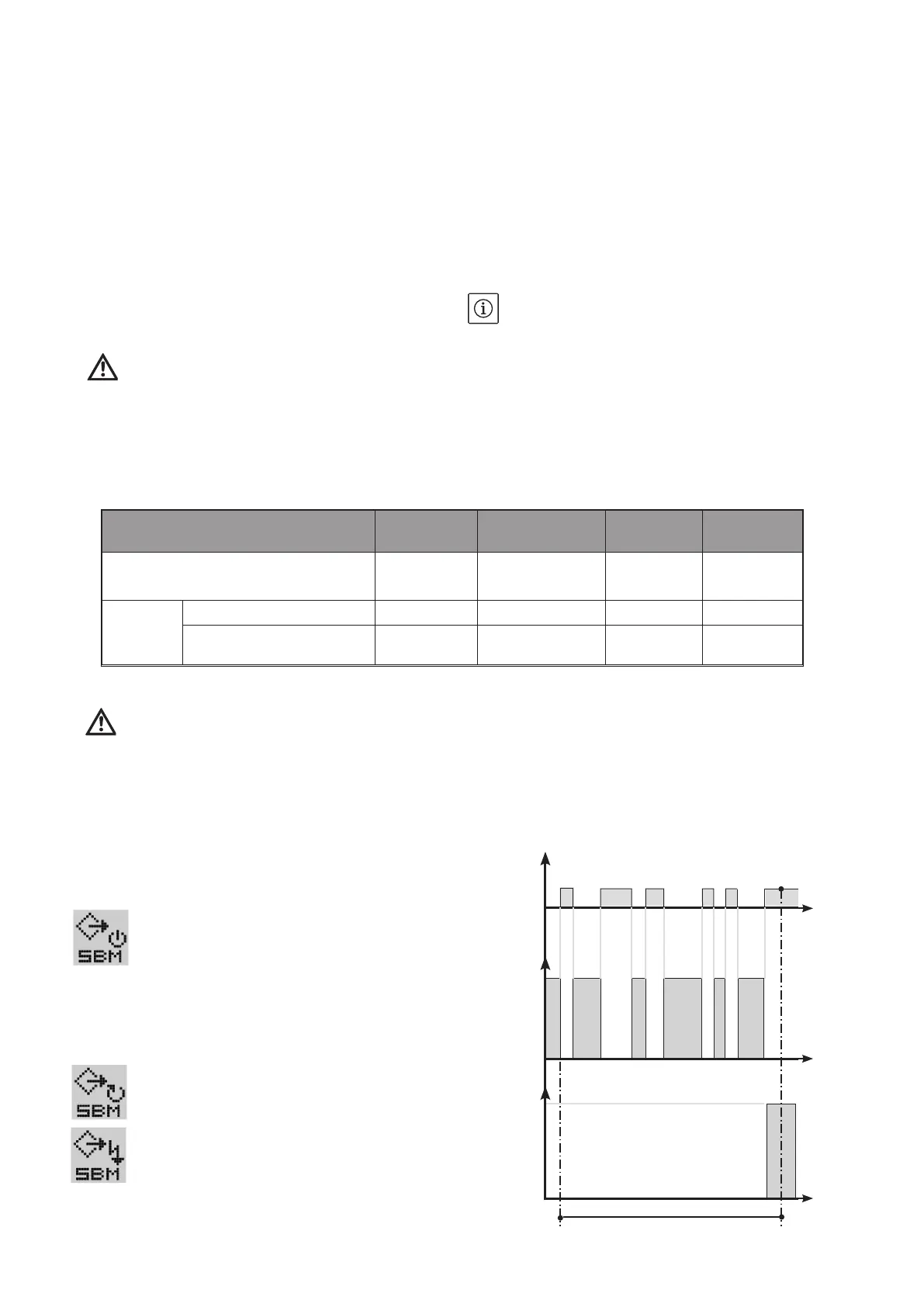 SBM

SBM

SBM